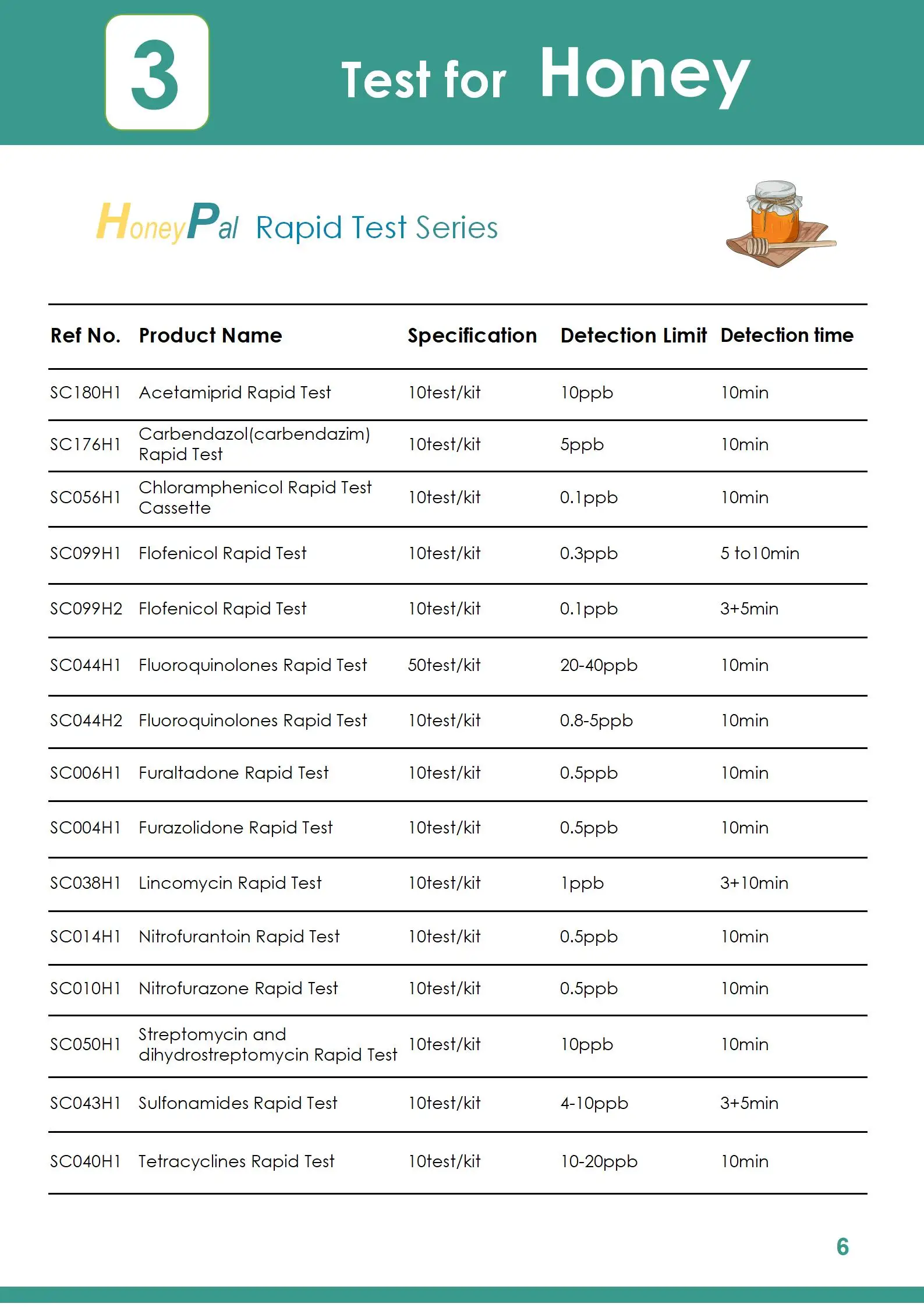 3

Test for Honey

HoneyPal Rapid Test Series

| Ref No. | Product Name | Specification | Detection Limit | Detection time |
|---|---|---|---|---|
| SC180H1 | Acetamiprid Rapid Test | 10test/kit | 10ppb | 10min |
| SC176H1 | Carbendazol(carbendazim) Rapid Test | 10test/kit | 5ppb | 10min |
| SC056H1 | Chloramphenicol Rapid Test Cassette | 10test/kit | 0.1ppb | 10min |
| SC099H1 | Flofenicol Rapid Test | 10test/kit | 0.3ppb | 5 to10min |
| SC099H2 | Flofenicol Rapid Test | 10test/kit | 0.1ppb | 3+5min |
| SC044H1 | Fluoroquinolones Rapid Test | 50test/kit | 20-40ppb | 10min |
| SC044H2 | Fluoroquinolones Rapid Test | 10test/kit | 0.8-5ppb | 10min |
| SC006H1 | Furaltadone Rapid Test | 10test/kit | 0.5ppb | 10min |
| SC004H1 | Furazolidone Rapid Test | 10test/kit | 0.5ppb | 10min |
| SC038H1 | Lincomycin Rapid Test | 10test/kit | 1ppb | 3+10min |
| SC014H1 | Nitrofurantoin Rapid Test | 10test/kit | 0.5ppb | 10min |
| SC010H1 | Nitrofurazone Rapid Test | 10test/kit | 0.5ppb | 10min |
| SC050H1 | Streptomycin and dihydrostreptomycin Rapid Test | 10test/kit | 10ppb | 10min |
| SC043H1 | Sulfonamides Rapid Test | 10test/kit | 4-10ppb | 3+5min |
| SC040H1 | Tetracyclines Rapid Test | 10test/kit | 10-20ppb | 10min |

6